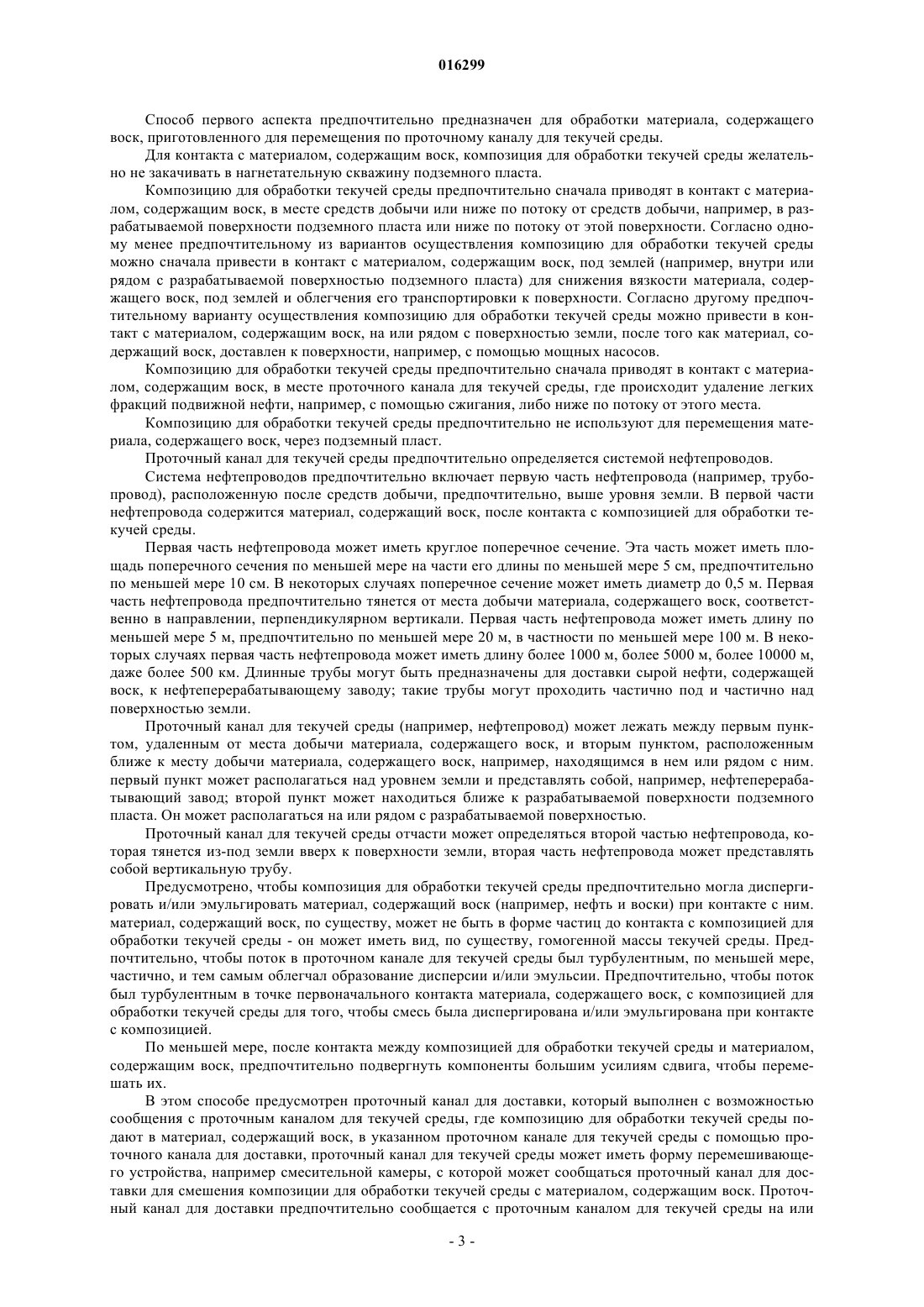 016299

Способ первого аспекта предпочтительно предназначен для обработки материала, содержащего воск, приготовленного для перемещения по проточному каналу для текучей среды.

Для контакта с материалом, содержащим воск, композиция для обработки текучей среды желательно не закачивать в нагнетательную скважину подземного пласта.

Композицию для обработки текучей среды предпочтительно сначала приводят в контакт с материалом, содержащим воск, в месте средств добычи или ниже по потоку от средств добычи, например, в разрабатываемой поверхности подземного пласта или ниже по потоку от этой поверхности. Согласно одному менее предпочтительному из вариантов осуществления композицию для обработки текучей среды можно сначала привести в контакт с материалом, содержащим воск, под землей (например, внутри или рядом с разрабатываемой поверхностью подземного пласта) для снижения вязкости материала, содержащего воск, под землей и облегчения его транспортировки к поверхности. Согласно другому предпочтительному варианту осуществления композицию для обработки текучей среды можно привести в контакт с материалом, содержащим воск, на или рядом с поверхностью земли, после того как материал, содержащий воск, доставлен к поверхности, например, с помощью мощных насосов.

Композицию для обработки текучей среды предпочтительно сначала приводят в контакт с материалом, содержащим воск, в месте проточного канала для текучей среды, где происходит удаление легких фракций подвижной нефти, например, с помощью сжигания, либо ниже по потоку от этого места.

Композицию для обработки текучей среды предпочтительно не используют для перемещения материала, содержащего воск, через подземный пласт.

Проточный канал для текучей среды предпочтительно определяется системой нефтепроводов.

Система нефтепроводов предпочтительно включает первую часть нефтепровода (например, трубопровод), расположенную после средств добычи, предпочтительно, выше уровня земли. В первой части нефтепровода содержится материал, содержащий воск, после контакта с композицией для обработки текучей среды.

Первая часть нефтепровода может иметь круглое поперечное сечение. Эта часть может иметь площадь поперечного сечения по меньшей мере на части его длины по меньшей мере 5 см, предпочтительно по меньшей мере 10 см. В некоторых случаях поперечное сечение может иметь диаметр до 0,5 м. Первая часть нефтепровода предпочтительно тянется от места добычи материала, содержащего воск, соответственно в направлении, перпендикулярном вертикали. Первая часть нефтепровода может иметь длину по меньшей мере 5 м, предпочтительно по меньшей мере 20 м, в частности по меньшей мере 100 м. В некоторых случаях первая часть нефтепровода может иметь длину более 1000 м, более 5000 м, более 10000 м, даже более 500 км. Длинные трубы могут быть предназначены для доставки сырой нефти, содержащей воск, к нефтеперерабатывающему заводу; такие трубы могут проходить частично под и частично над поверхностью земли.

Проточный канал для текучей среды (например, нефтепровод) может лежать между первым пунктом, удаленным от места добычи материала, содержащего воск, и вторым пунктом, расположенным ближе к месту добычи материала, содержащего воск, например, находящимся в нем или рядом с ним. первый пункт может располагаться над уровнем земли и представлять собой, например, нефтеперерабатывающий завод; второй пункт может находиться ближе к разрабатываемой поверхности подземного пласта. Он может располагаться на или рядом с разрабатываемой поверхностью.

Проточный канал для текучей среды отчасти может определяться второй частью нефтепровода, которая тянется из-под земли вверх к поверхности земли, вторая часть нефтепровода может представлять собой вертикальную трубу.

Предусмотрено, чтобы композиция для обработки текучей среды предпочтительно могла диспергировать и/или эмульгировать материал, содержащий воск (например, нефть и воски) при контакте с ним. материал, содержащий воск, по существу, может не быть в форме частиц до контакта с композицией для обработки текучей среды - он может иметь вид, по существу, гомогенной массы текучей среды. Предпочтительно, чтобы поток в проточном канале для текучей среды был турбулентным, по меньшей мере, частично, и тем самым облегчал образование дисперсии и/или эмульсии. Предпочтительно, чтобы поток был турбулентным в точке первоначального контакта материала, содержащего воск, с композицией для обработки текучей среды для того, чтобы смесь была диспергирована и/или эмульгирована при контакте с композицией.

По меньшей мере, после контакта между композицией для обработки текучей среды и материалом, содержащим воск, предпочтительно подвергнуть компоненты большим усилиям сдвига, чтобы перемешать их.

В этом способе предусмотрен проточный канал для доставки, который выполнен с возможностью сообщения с проточным каналом для текучей среды, где композицию для обработки текучей среды подают в материал, содержащий воск, в указанном проточном канале для текучей среды с помощью проточного канала для доставки, проточный канал для текучей среды может иметь форму перемешивающего устройства, например смесительной камеры, с которой может сообщаться проточный канал для доставки для смешения композиции для обработки текучей среды с материалом, содержащим воск. Проточный канал для доставки предпочтительно сообщается с проточным каналом для текучей среды на или

- 3 -